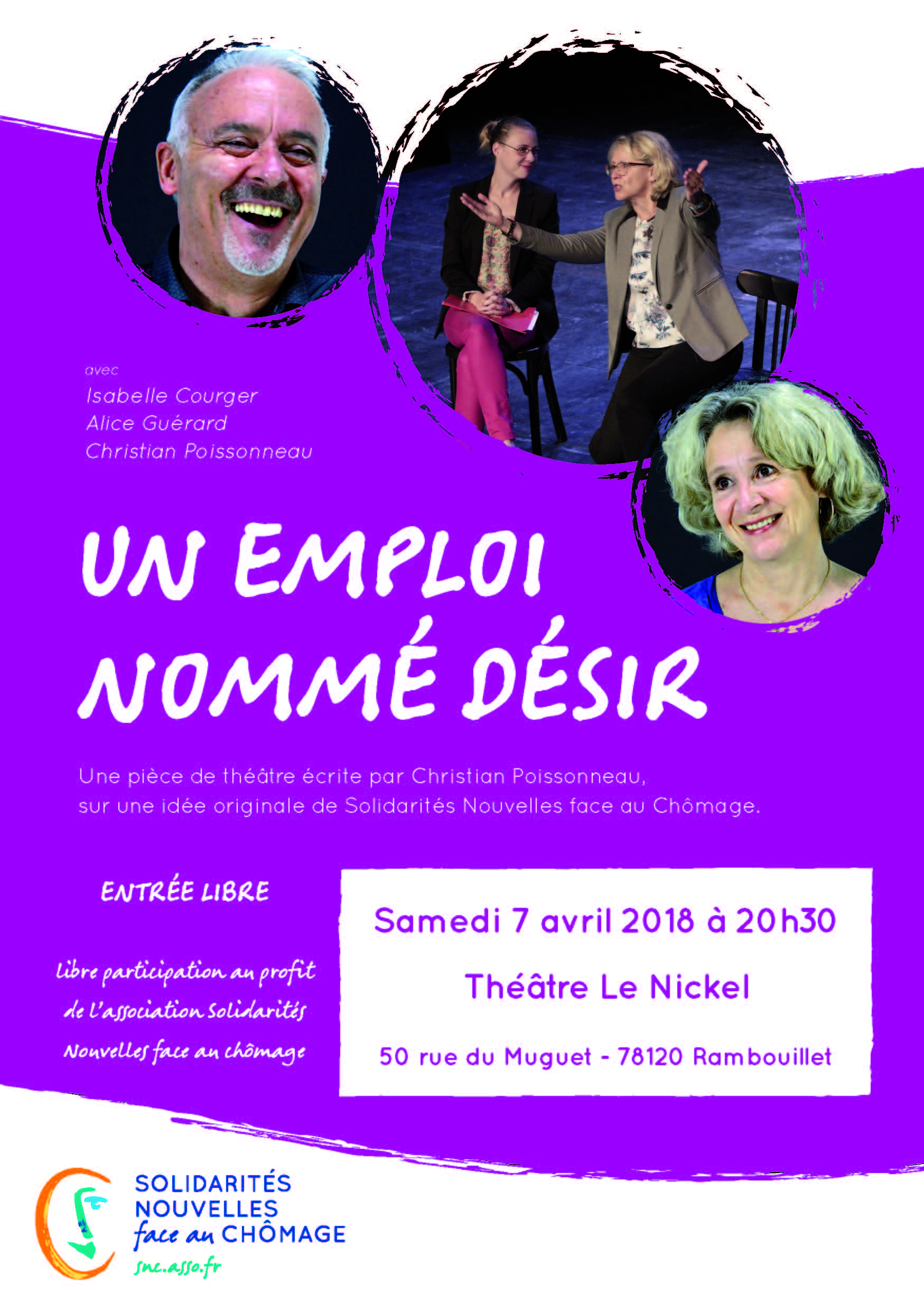 avec
Isabelle Courger
Alice Guérard
Christian Poissonneau

UN EMPLOI
NOMMÉ DÉSIR

Une pièce de théâtre écrite par Christian Poissonneau, sur une idée originale de Solidarités Nouvelles face au Chômage.

ENTRÉE LIBRE

Libre participation au profit de l'association Solidarités Nouvelles face au chômage

Samedi 7 avril 2018 à 20h30

Théâtre Le Nickel

50 rue du Muguet - 78120 Rambouillet

SOLIDARITÉS
NOUVELLES
face au CHÔMAGE
snc.asso.fr